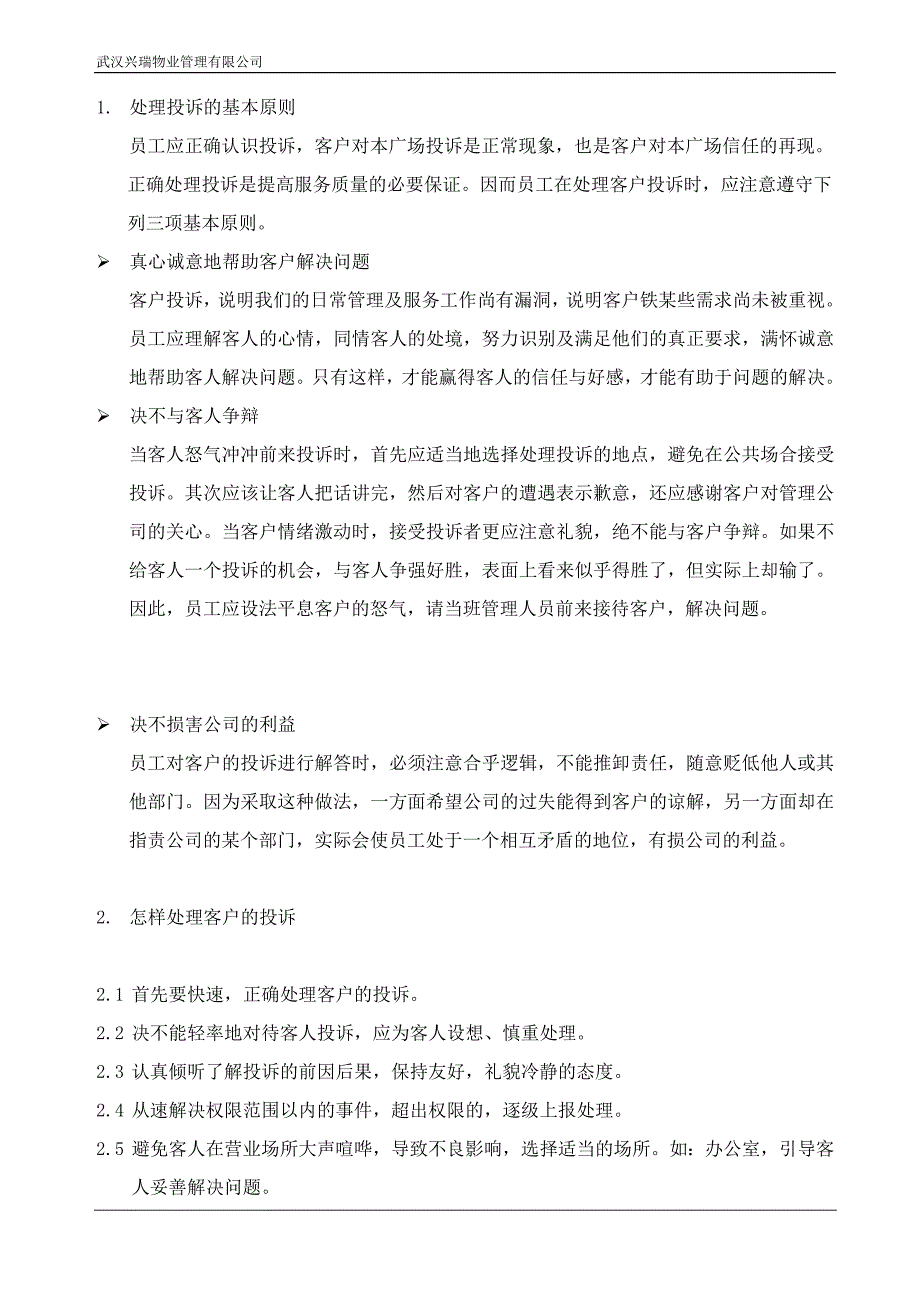 武汉兴瑞物业管理有限公司

1. 处理投诉的基本原则

员工应正确认识投诉，客户对本广场投诉是正常现象，也是客户对本广场信任的再现。正确处理投诉是提高服务质量的必要保证。因而员工在处理客户投诉时，应注意遵守下列三项基本原则。

➢ 真心诚意地帮助客户解决问题

客户投诉，说明我们的日常管理及服务工作尚有漏洞，说明客户铁某些需求尚未被重视。员工应理解客人的心情，同情客人的处境，努力识别及满足他们的真正要求，满怀诚意地帮助客人解决问题。只有这样，才能赢得客人的信任与好感，才能有助于问题的解决。

➢ 决不与客人争辩

当客人怒气冲冲前来投诉时，首先应适当地选择处理投诉的地点，避免在公共场合接受投诉。其次应该让客人把话讲完，然后对客户的遭遇表示歉意，还应感谢客户对管理公司的关心。当客户情绪激动时，接受投诉者更应注意礼貌，绝不能与客户争辩。如果不给客人一个投诉的机会，与客人争强好胜，表面上看来似乎得胜了，但实际上却输了。因此，员工应设法平息客户的怒气，请当班管理人员前来接待客户，解决问题。

➢ 决不损害公司的利益

员工对客户的投诉进行解答时，必须注意合乎逻辑，不能推卸责任，随意贬低他人或其他部门。因为采取这种做法，一方面希望公司的过失能得到客户的谅解，另一方面却在指责公司的某个部门，实际会使员工处于一个相互矛盾的地位，有损公司的利益。

2. 怎样处理客户的投诉

2.1 首先要快速，正确处理客户的投诉。
2.2 决不能轻率地对待客人投诉，应为客人设想、慎重处理。
2.3 认真倾听了解投诉的前因后果，保持友好，礼貌冷静的态度。
2.4 从速解决权限范围以内的事件，超出权限的，逐级上报处理。
2.5 避免客人在营业场所大声喧哗，导致不良影响，选择适当的场所。如：办公室，引导客人妥善解决问题。